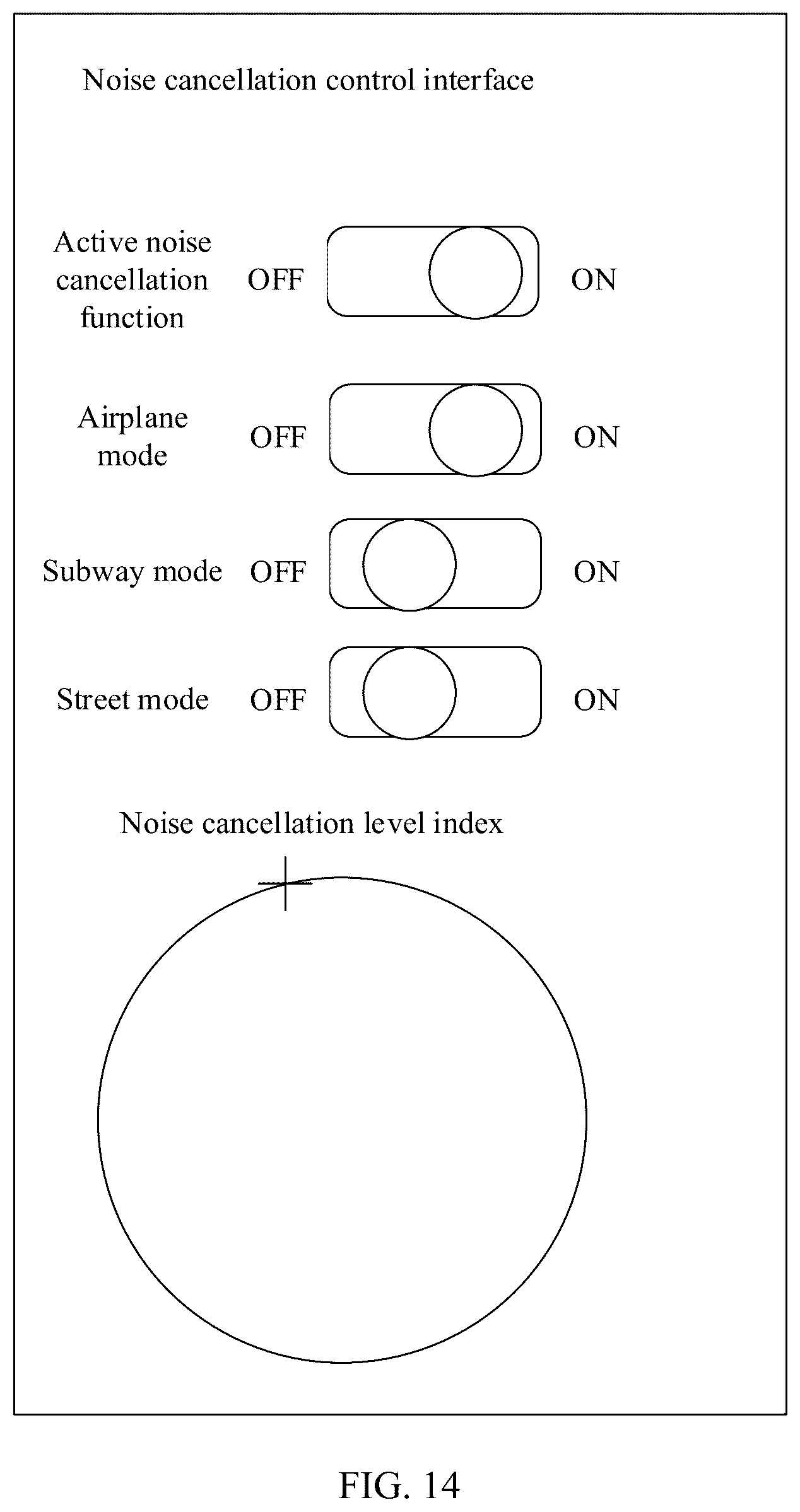 Noise cancellation control interface

Active noise cancellation function OFF ON

Airplane mode OFF ON

Subway mode OFF ON

Street mode OFF ON

Noise cancellation level index

FIG. 14